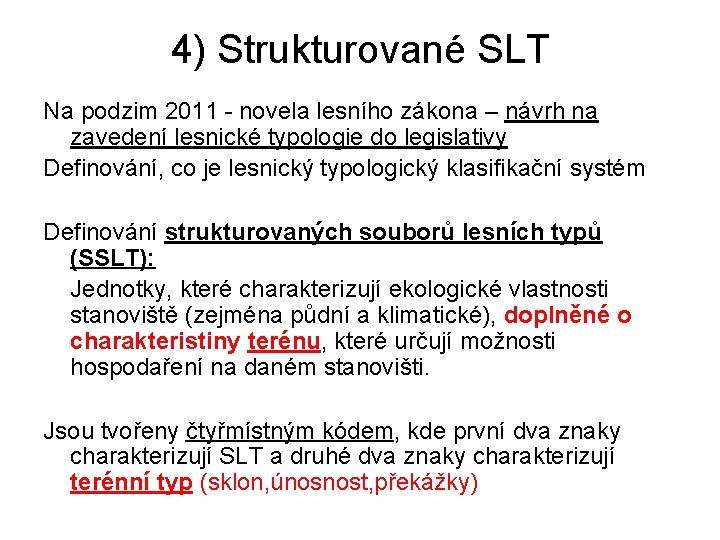 4) Strukturované SLT

Na podzim 2011 - novela lesního zákona – návrh na zavedení lesnické typologie do legislativy

Definování, co je lesnický typologický klasifikační systém

Definování strukturovaných souborů lesních typů (SSLT):

Jednotky, které charakterizují ekologické vlastnosti stanoviště (zejména půdní a klimatické), doplněné o charakteristiny terénu, které určují možnosti hospodaření na daném stanovišti.

Jsou tvořeny čtyřmístným kódem, kde první dva znaky charakterizují SLT a druhé dva znaky charakterizují terénní typ (sklon,únosnost,překážky)